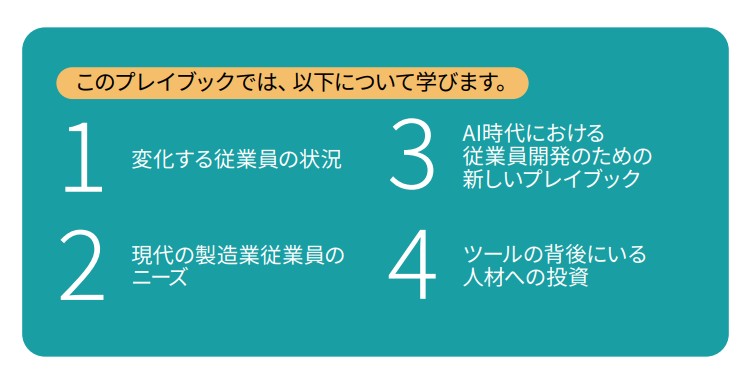 このプレイブックでは、以下について学びます。

1 変化する従業員の状況

2 現代の製造業従業員のニーズ

3 AI時代における従業員開発のための新しいプレイブック

4 ツールの背後にいる人材への投資